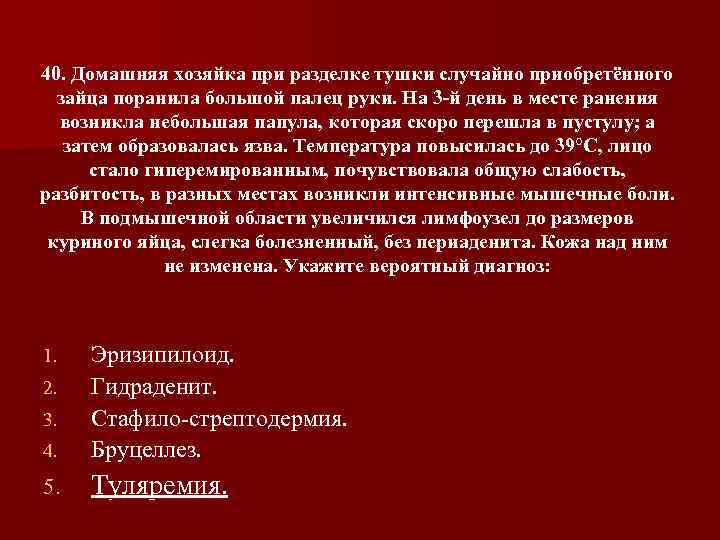 40. Домашняя хозяйка при разделке тушки случайно приобретённого зайца поранила большой палец руки. На 3-й день в месте ранения возникла небольшая папула, которая скоро перешла в пустулу; а затем образовалась язва. Температура повысилась до 39°С, лицо стало гиперемированным, почувствовала общую слабость, разбитость, в разных местах возникли интенсивные мышечные боли. В подмышечной области увеличился лимфоузел до размеров куриного яйца, слегка болезненный, без периаденита. Кожа над ним не изменена. Укажите вероятный диагноз:

1. Эризипилоид.
2. Гидраденит.
3. Стафило-стрептодермия.
4. Бруцеллез.
5. Туляремия.